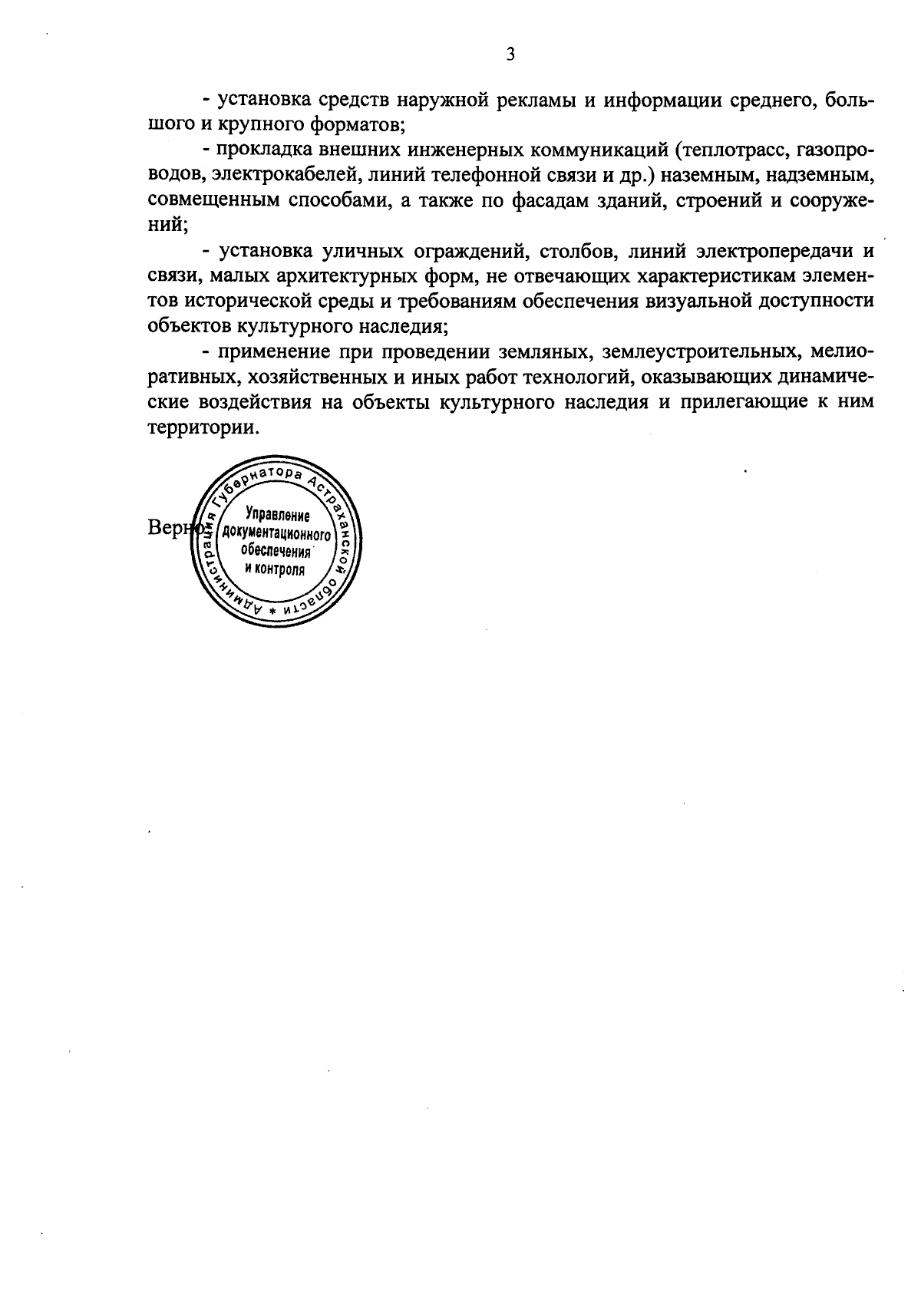 3

- установка средств наружной рекламы и информации среднего, большого и крупного форматов;

- прокладка внешних инженерных коммуникаций (теплотрасс, газопроводов, электрокабелей, линий телефонной связи и др.) наземным, надземным, совмещенным способами, а также по фасадам зданий, строений и сооружений;

- установка уличных ограждений, столбов, линий электропередачи и связи, малых архитектурных форм, не отвечающих характеристикам элементов исторической среды и требованиям обеспечения визуальной доступности объектов культурного наследия;

- применение при проведении земляных, землеустроительных, мелиоративных, хозяйственных и иных работ технологий, оказывающих динамические воздействия на объекты культурного наследия и прилегающие к ним территории.

Верно:

Администрация Губернатора Астраханской области * Управление документационного обеспечения и контроля